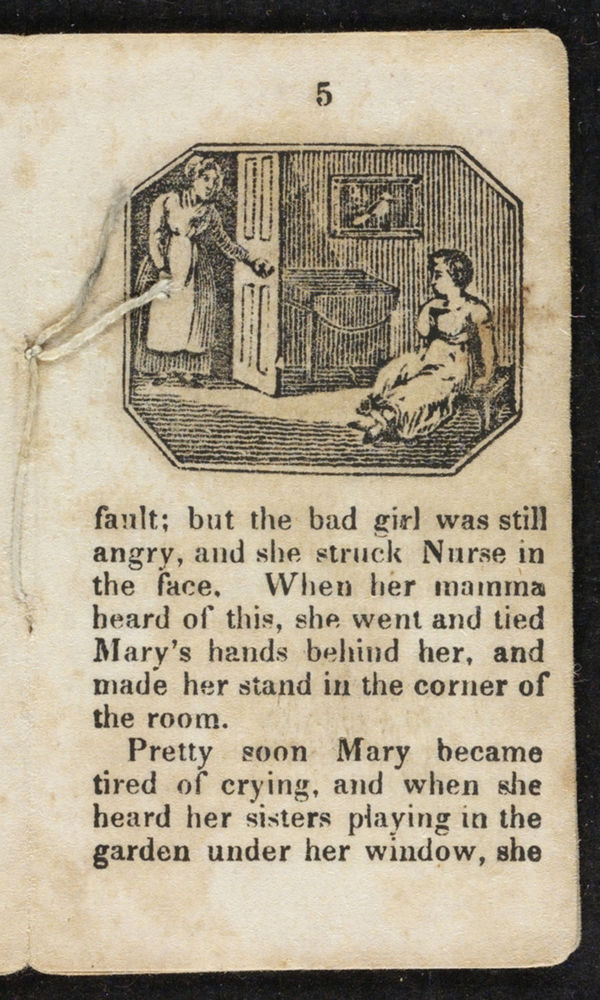 5

fault; but the bad girl was still angry, and she struck Nurse in the face. When her mamma heard of this, she went and tied Mary's hands behind her, and made her stand in the corner of the room.

Pretty soon Mary became tired of crying, and when she heard her sisters playing in the garden under her window, she